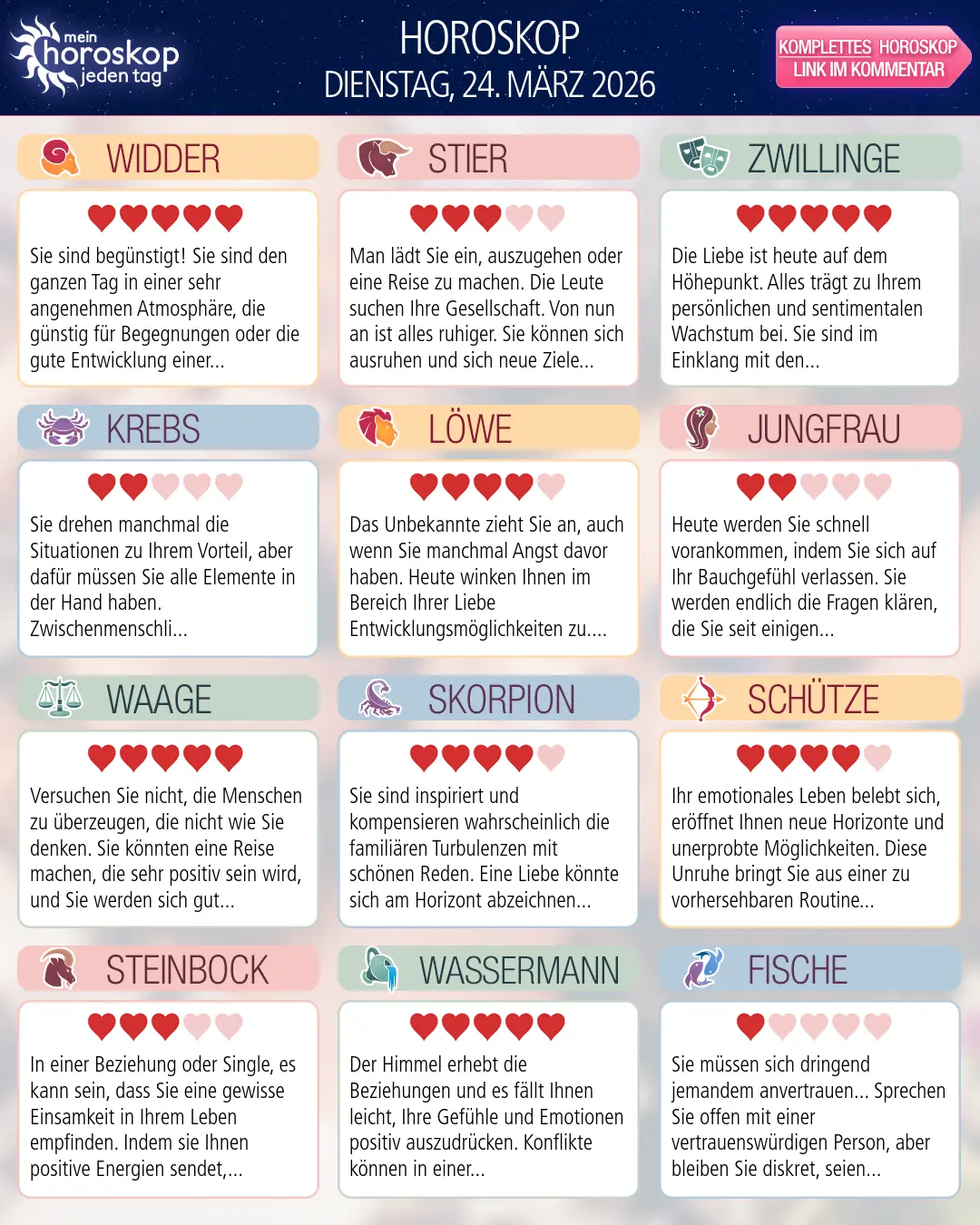 mein horoskop jeden tag

HOROSKOP
DIENSTAG, 24. MÄRZ 2026

KOMPLETTES HOROSKOP
LINK IM KOMMENTAR

WIDDER
Sie sind begünstigt! Sie sind den ganzen Tag in einer sehr angenehmen Atmosphäre, die günstig für Begegnungen oder die gute Entwicklung einer...

STIER
Man lädt Sie ein, auszugehen oder eine Reise zu machen. Die Leute suchen Ihre Gesellschaft. Von nun an ist alles ruhiger. Sie können sich ausruhen und sich neue Ziele...

ZWILLINGE
Die Liebe ist heute auf dem Höhepunkt. Alles trägt zu Ihrem persönlichen und sentimentalen Wachstum bei. Sie sind im Einklang mit den...

KREBS
Sie drehen manchmal die Situationen zu Ihrem Vorteil, aber dafür müssen Sie alle Elemente in der Hand haben. Zwischenmenschli...

LÖWE
Das Unbekannte zieht Sie an, auch wenn Sie manchmal Angst davor haben. Heute winken Ihnen im Bereich Ihrer Liebe Entwicklungsmöglichkeiten zu....

JUNGFRAU
Heute werden Sie schnell vorankommen, indem Sie sich auf Ihr Bauchgefühl verlassen. Sie werden endlich die Fragen klären, die Sie seit einigen...

WAAGE
Versuchen Sie nicht, die Menschen zu überzeugen, die nicht wie Sie denken. Sie könnten eine Reise machen, die sehr positiv sein wird, und Sie werden sich gut...

SKORPION
Sie sind inspiriert und kompensieren wahrscheinlich die familiären Turbulenzen mit schönen Reden. Eine Liebe könnte sich am Horizont abzeichnen...

SCHÜTZE
Ihr emotionales Leben belebt sich, eröffnet Ihnen neue Horizonte und unerprobte Möglichkeiten. Diese Unruhe bringt Sie aus einer zu vorhersehbaren Routine...

STEINBOCK
In einer Beziehung oder Single, es kann sein, dass Sie eine gewisse Einsamkeit in Ihrem Leben empfinden. Indem sie Ihnen positive Energien sendet,...

WASSERMANN
Der Himmel erhebt die Beziehungen und es fällt Ihnen leicht, Ihre Gefühle und Emotionen positiv auszudrücken. Konflikte können in einer...

FISCHE
Sie müssen sich dringend jemandem anvertrauen... Sprechen Sie offen mit einer vertrauenswürdigen Person, aber bleiben Sie diskret, seien...